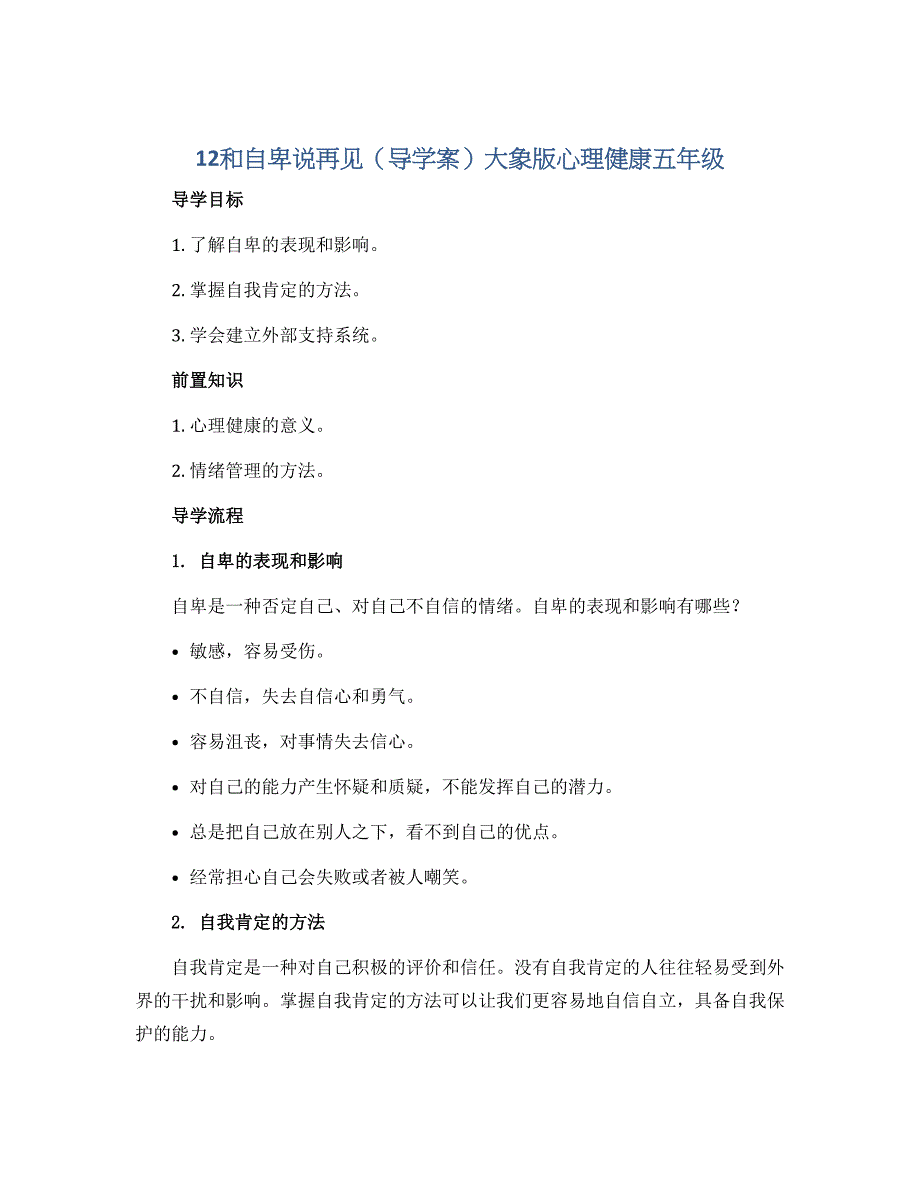 12和自卑说再见（导学案）大象版心理健康五年级

导学目标

1. 了解自卑的表现和影响。

2. 掌握自我肯定的方法。

3. 学会建立外部支持系统。

前置知识

1. 心理健康的意义。

2. 情绪管理的方法。

导学流程

1. 自卑的表现和影响

自卑是一种否定自己、对自己不自信的情绪。自卑的表现和影响有哪些？

• 敏感，容易受伤。

• 不自信，失去自信心和勇气。

• 容易沮丧，对事情失去信心。

• 对自己的能力产生怀疑和质疑，不能发挥自己的潜力。

• 总是把自己放在别人之下，看不到自己的优点。

• 经常担心自己会失败或者被人嘲笑。

2. 自我肯定的方法

自我肯定是一种对自己积极的评价和信任。没有自我肯定的人往往轻易受到外界的干扰和影响。掌握自我肯定的方法可以让我们更容易地自信自立，具备自我保护的能力。